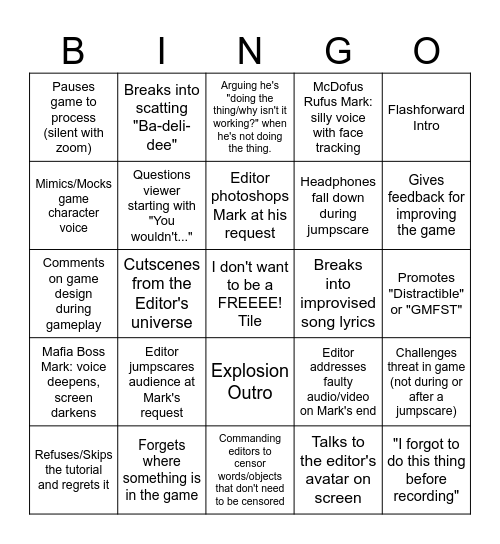 | B | I | N | G | O |
|---|---|---|---|---|
| Pauses game to process (silent with zoom) | Breaks into scatting "Ba-deli-dee" | Arguing he's "doing the thing/why isn't it working?" when he's not doing the thing. | McDofus Rufus Mark: silly voice with face tracking | Flashforward Intro |
| Mimics/Mocks game character voice | Questions viewer starting with "You wouldn't..." | Editor photoshops Mark at his request | Headphones fall down during jumpscare | Gives feedback for improving the game |
| Comments on game design during gameplay | Cutscenes from the Editor's universe | I don't want to be a FREEEE! Tile | Breaks into improvised song lyrics | Promotes "Distractible" or "GMFST" |
| Mafia Boss Mark: voice deepens, screen darkens | Editor jumpscares audience at Mark's request | Explosion Outro | Editor addresses faulty audio/video on Mark's end | Challenges threat in game (not during or after a jumpscare) |
| Refuses/Skips the tutorial and regrets it | Forgets where something is in the game | Commanding editors to censor words/objects that don't need to be censored | Talks to the editor's avatar on screen | "I forgot to do this thing before recording" |